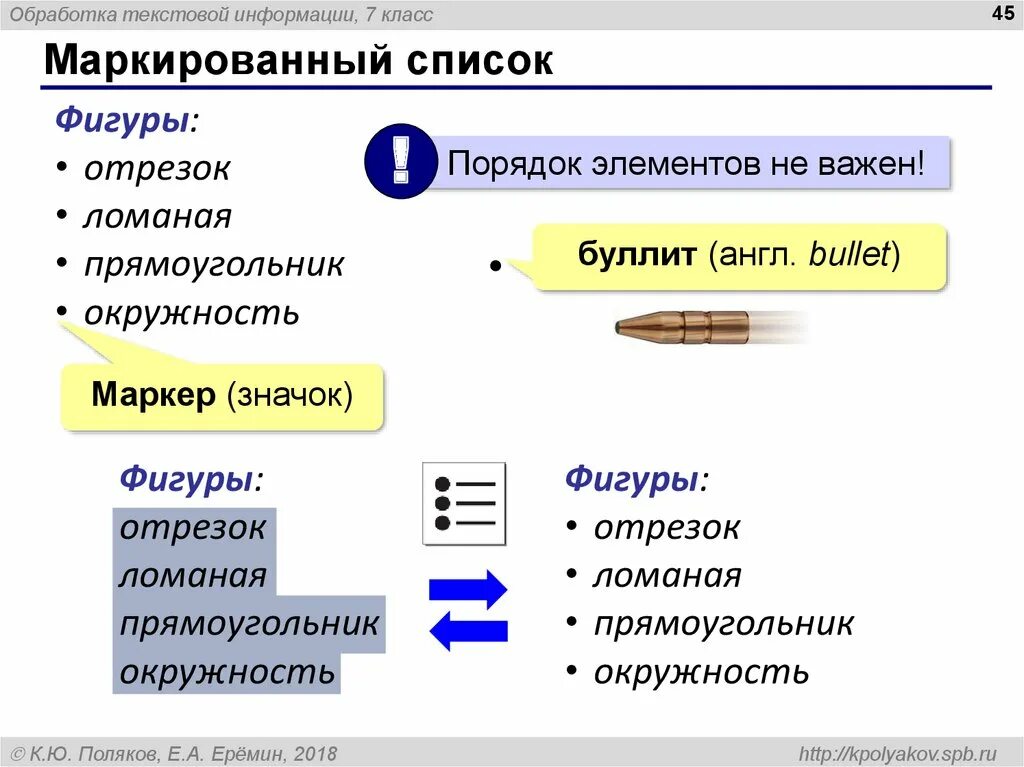 Обработка текстовой информации, 7 класс

45

Маркированный список

Фигуры:
• отрезок
• ломаная
• прямоугольник
• окружность

!

Порядок элементов не важен!

•

буллит (англ. bullet)

Маркер (значок)

Фигуры:
отрезок
ломаная
прямоугольник
окружность

Фигуры:
• отрезок
• ломаная
• прямоугольник
• окружность

© К.Ю. Поляков, Е.А. Ерёмин, 2018

http://kpolyakov.spb.ru